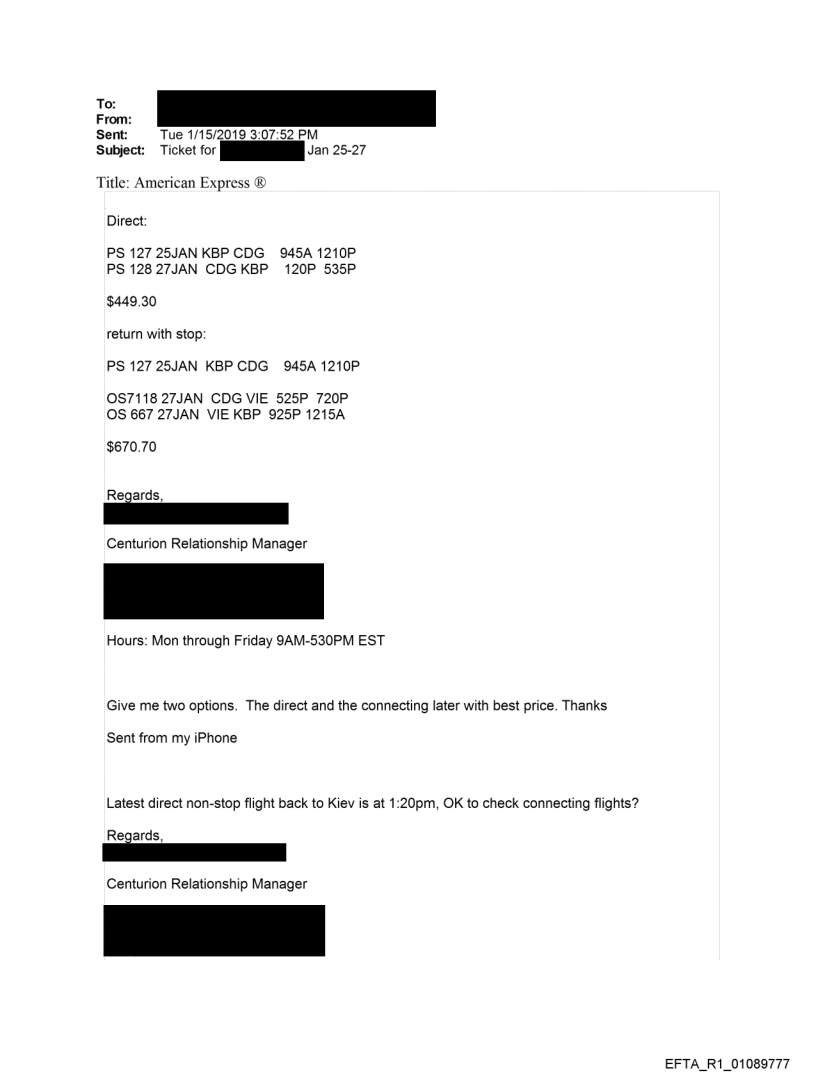 To:
From:
Sent: Tue 1/15/2019 3:07:52 PM
Subject: Ticket for Jan 25-27

Title: American Express ®

Direct:

PS 127 25JAN KBP CDG 945A 1210P
PS 128 27JAN CDG KBP 120P 535P

$449.30

return with stop:

PS 127 25JAN KBP CDG 945A 1210P

OS7118 27JAN CDG VIE 525P 720P
OS 667 27JAN VIE KBP 925P 1215A

$670.70

Regards,

Centurion Relationship Manager

Hours: Mon through Friday 9AM-530PM EST

Give me two options. The direct and the connecting later with best price. Thanks

Sent from my iPhone

Latest direct non-stop flight back to Kiev is at 1:20pm, OK to check connecting flights?

Regards,

Centurion Relationship Manager

EFTA_R1_01089777